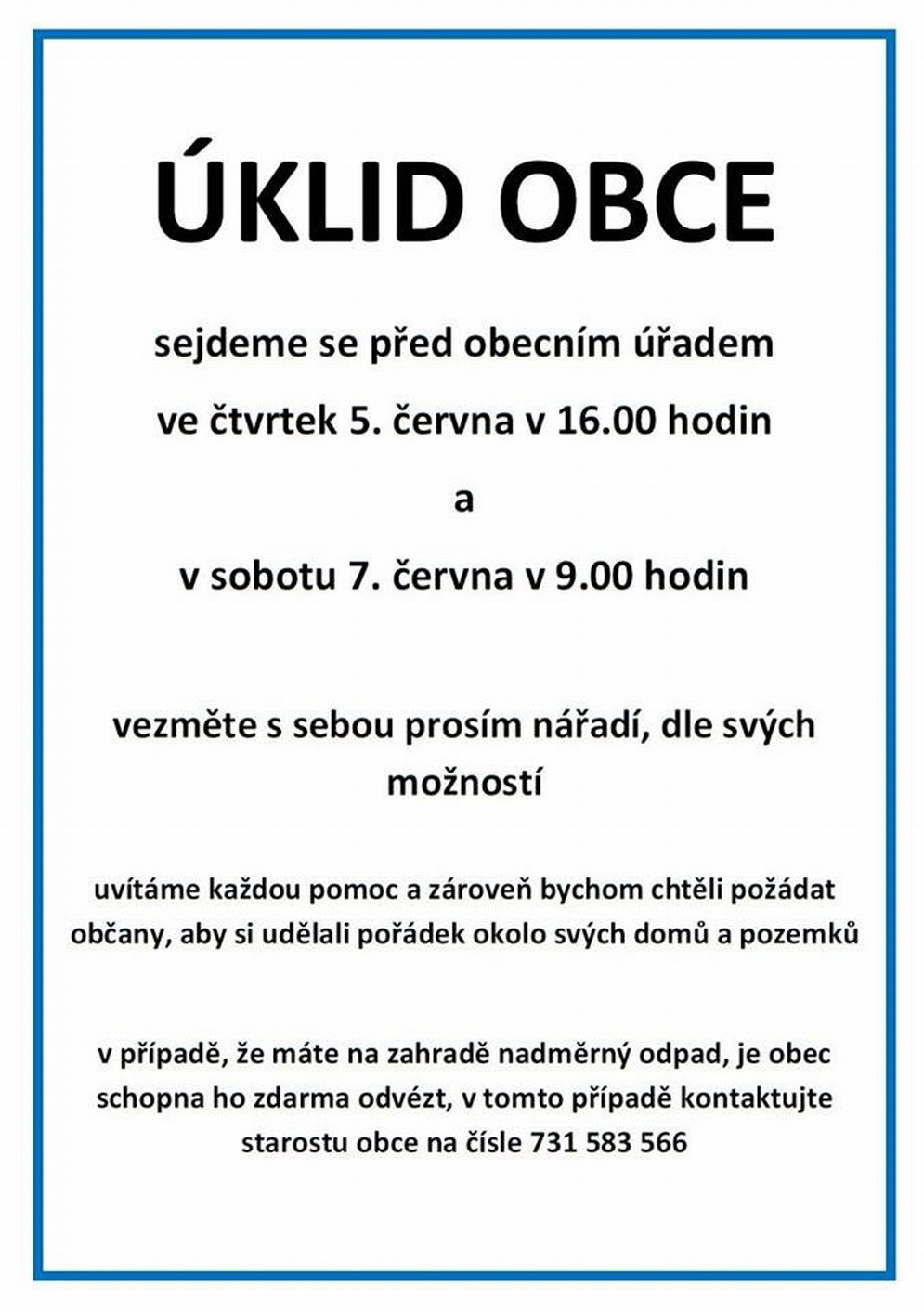 ÚKLID OBCE

sejdeme se před obecním úřadem

ve čtvrtek 5. června v 16.00 hodin

a

v sobotu 7. června v 9.00 hodin

vezměte s sebou prosím nářadí, dle svých možností

uvítáme každou pomoc a zároveň bychom chtěli požádat občany, aby si udělali pořádek okolo svých domů a pozemků

v případě, že máte na zahradě nadměrný odpad, je obec schopna ho zdarma odvézt, v tomto případě kontaktujte starostu obce na čísle 731 583 566